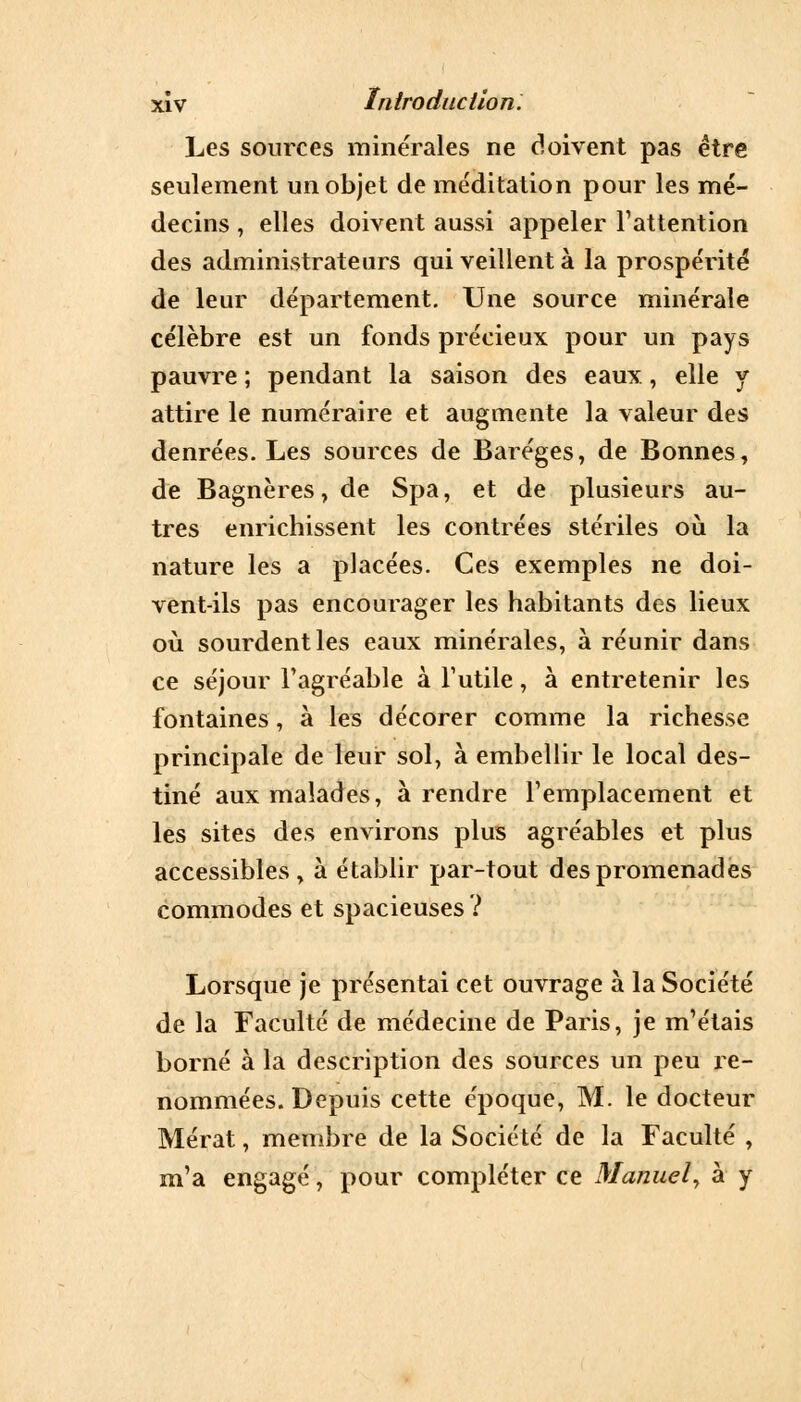 xiv Introduction.

Les sources minérales ne doivent pas être seulement un objet de méditation pour les médecins, elles doivent aussi appeler l'attention des administrateurs qui veillent à la prospérité de leur département. Une source minérale célèbre est un fonds précieux pour un pays pauvre; pendant la saison des eaux, elle y attire le numéraire et augmente la valeur des denrées. Les sources de Baréges, de Bonnes, de Bagnères, de Spa, et de plusieurs autres enrichissent les contrées stériles où la nature les a placées. Ces exemples ne doivent-ils pas encourager les habitants des lieux où sourdent les eaux minérales, à réunir dans ce séjour l'agréable à l'utile, à entretenir les fontaines, à les décorer comme la richesse principale de leur sol, à embellir le local destiné aux malades, à rendre l'emplacement et les sites des environs plus agréables et plus accessibles, à établir par-tout des promenades commodes et spacieuses?

Lorsque je présentai cet ouvrage à la Société de la Faculté de médecine de Paris, je m'étais borné à la description des sources un peu renommées. Depuis cette époque, M. le docteur Mérat, membre de la Société de la Faculté, m'a engagé, pour compléter ce Manuel, à y